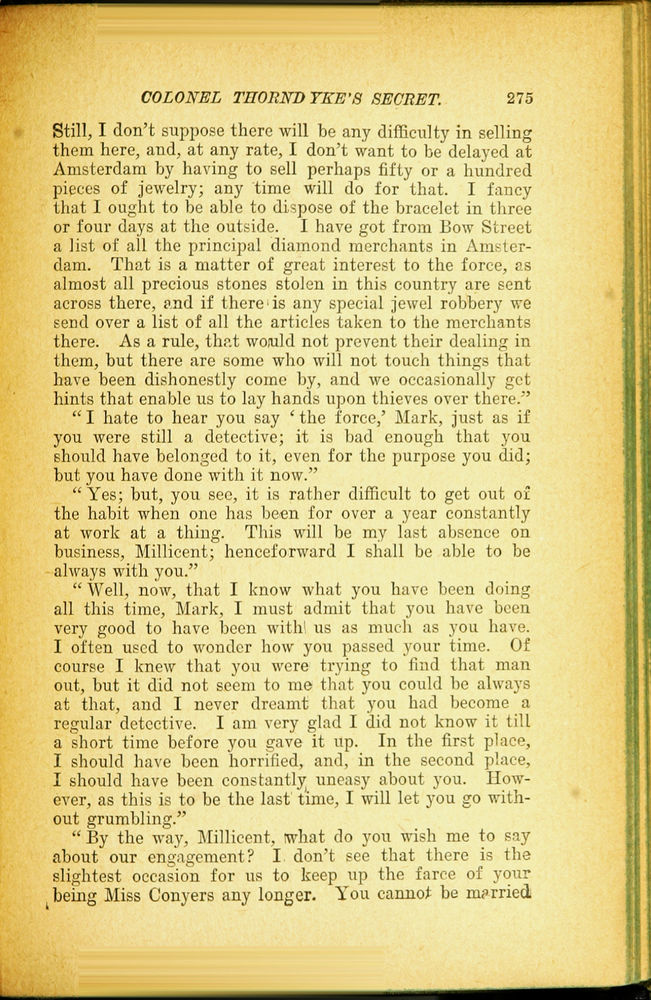 COLONEL THORNDYKE'S SECRET. 275

Still, I don't suppose there will be any difficulty in selling them here, and, at any rate, I don't want to be delayed at Amsterdam by having to sell perhaps fifty or a hundred pieces of jewelry; any time will do for that. I fancy that I ought to be able to dispose of the bracelet in three or four days at the outside. I have got from Bow Street a list of all the principal diamond merchants in Amsterdam. That is a matter of great interest to the force, as almost all precious stones stolen in this country are sent across there, and if there is any special jewel robbery we send over a list of all the articles taken to the merchants there. As a rule, that would not prevent their dealing in them, but there are some who will not touch things that have been dishonestly come by, and we occasionally get hints that enable us to lay hands upon thieves over there."

"I hate to hear you say 'the force,' Mark, just as if you were still a detective; it is bad enough that you should have belonged to it, even for the purpose you did; but you have done with it now."

"Yes; but, you see, it is rather difficult to get out of the habit when one has been for over a year constantly at work at a thing. This will be my last absence on business, Millicent; henceforward I shall be able to be always with you."

"Well, now, that I know what you have been doing all this time, Mark, I must admit that you have been very good to have been with us as much as you have. I often used to wonder how you passed your time. Of course I knew that you were trying to find that man out, but it did not seem to me that you could be always at that, and I never dreamt that you had become a regular detective. I am very glad I did not know it till a short time before you gave it up. In the first place, I should have been horrified, and, in the second place, I should have been constantly uneasy about you. However, as this is to be the last time, I will let you go without grumbling."

"By the way, Millicent, what do you wish me to say about our engagement? I don't see that there is the slightest occasion for us to keep up the farce of your being Miss Conyers any longer. You cannot be married